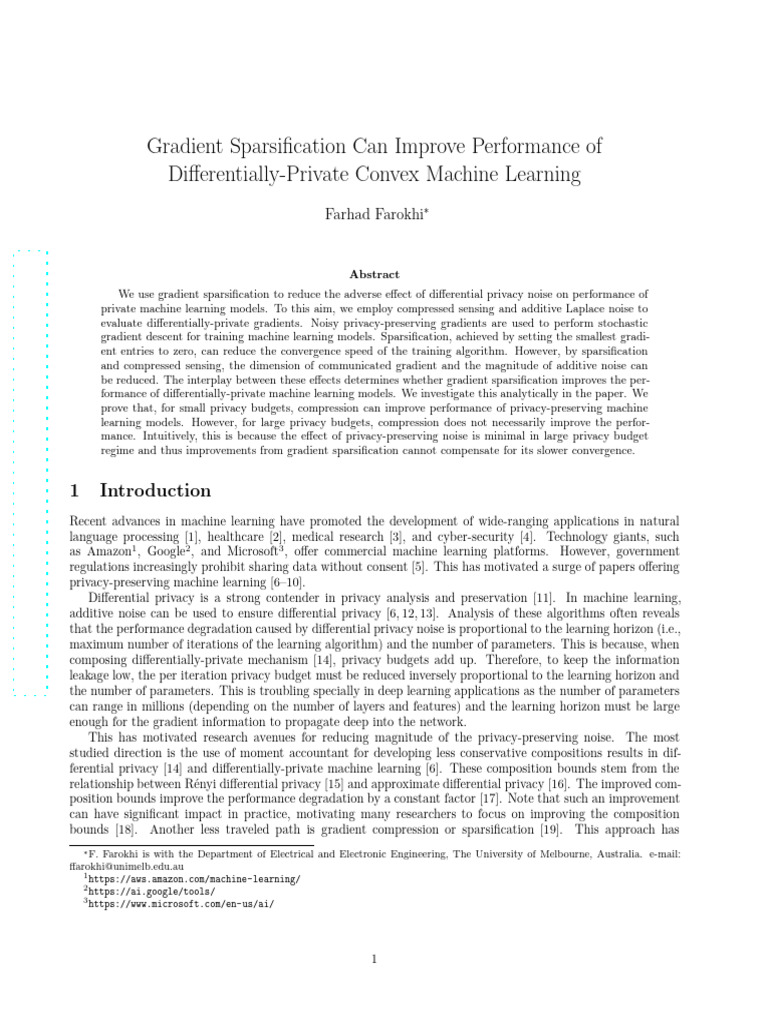 Gradient Sparsification Can Improve Performance of Differentially-Private Convex Machine Learning

Farhad Farokhi*

Abstract

We use gradient sparsification to reduce the adverse effect of differential privacy noise on performance of private machine learning models. To this aim, we employ compressed sensing and additive Laplace noise to evaluate differentially-private gradients. Noisy privacy-preserving gradients are used to perform stochastic gradient descent for training machine learning models. Sparsification, achieved by setting the smallest gradient entries to zero, can reduce the convergence speed of the training algorithm. However, by sparsification and compressed sensing, the dimension of communicated gradient and the magnitude of additive noise can be reduced. The interplay between these effects determines whether gradient sparsification improves the performance of differentially-private machine learning models. We investigate this analytically in the paper. We prove that, for small privacy budgets, compression can improve performance of privacy-preserving machine learning models. However, for large privacy budgets, compression does not necessarily improve the performance. Intuitively, this is because the effect of privacy-preserving noise is minimal in large privacy budget regime and thus improvements from gradient sparsification cannot compensate for its slower convergence.

1 Introduction

Recent advances in machine learning have promoted the development of wide-ranging applications in natural language processing [1], healthcare [2], medical research [3], and cyber-security [4]. Technology giants, such as Amazon$^1$, Google$^2$, and Microsoft$^3$, offer commercial machine learning platforms. However, government regulations increasingly prohibit sharing data without consent [5]. This has motivated a surge of papers offering privacy-preserving machine learning [6–10].

Differential privacy is a strong contender in privacy analysis and preservation [11]. In machine learning, additive noise can be used to ensure differential privacy [6, 12, 13]. Analysis of these algorithms often reveals that the performance degradation caused by differential privacy noise is proportional to the learning horizon (i.e., maximum number of iterations of the learning algorithm) and the number of parameters. This is because, when composing differentially-private mechanism [14], privacy budgets add up. Therefore, to keep the information leakage low, the per iteration privacy budget must be reduced inversely proportional to the learning horizon and the number of parameters. This is troubling specially in deep learning applications as the number of parameters can range in millions (depending on the number of layers and features) and the learning horizon must be large enough for the gradient information to propagate deep into the network.

This has motivated research avenues for reducing magnitude of the privacy-preserving noise. The most studied direction is the use of moment accountant for developing less conservative compositions results in differential privacy [14] and differentially-private machine learning [6]. These composition bounds stem from the relationship between Rényi differential privacy [15] and approximate differential privacy [16]. The improved composition bounds improve the performance degradation by a constant factor [17]. Note that such an improvement can have significant impact in practice, motivating many researchers to focus on improving the composition bounds [18]. Another less traveled path is gradient compression or sparsification [19]. This approach has

*F. Farokhi is with the Department of Electrical and Electronic Engineering, The University of Melbourne, Australia. e-mail: ffarokhi@unimelb.edu.au
$^1$https://aws.amazon.com/machine-learning/
$^2$https://ai.google/tools/
$^3$https://www.microsoft.com/en-us/ai/

1